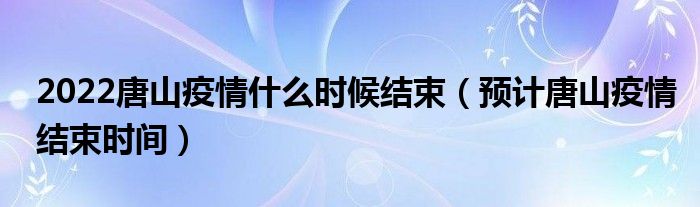 2022唐山疫情什么时候结束（预计唐山疫情结束时间）